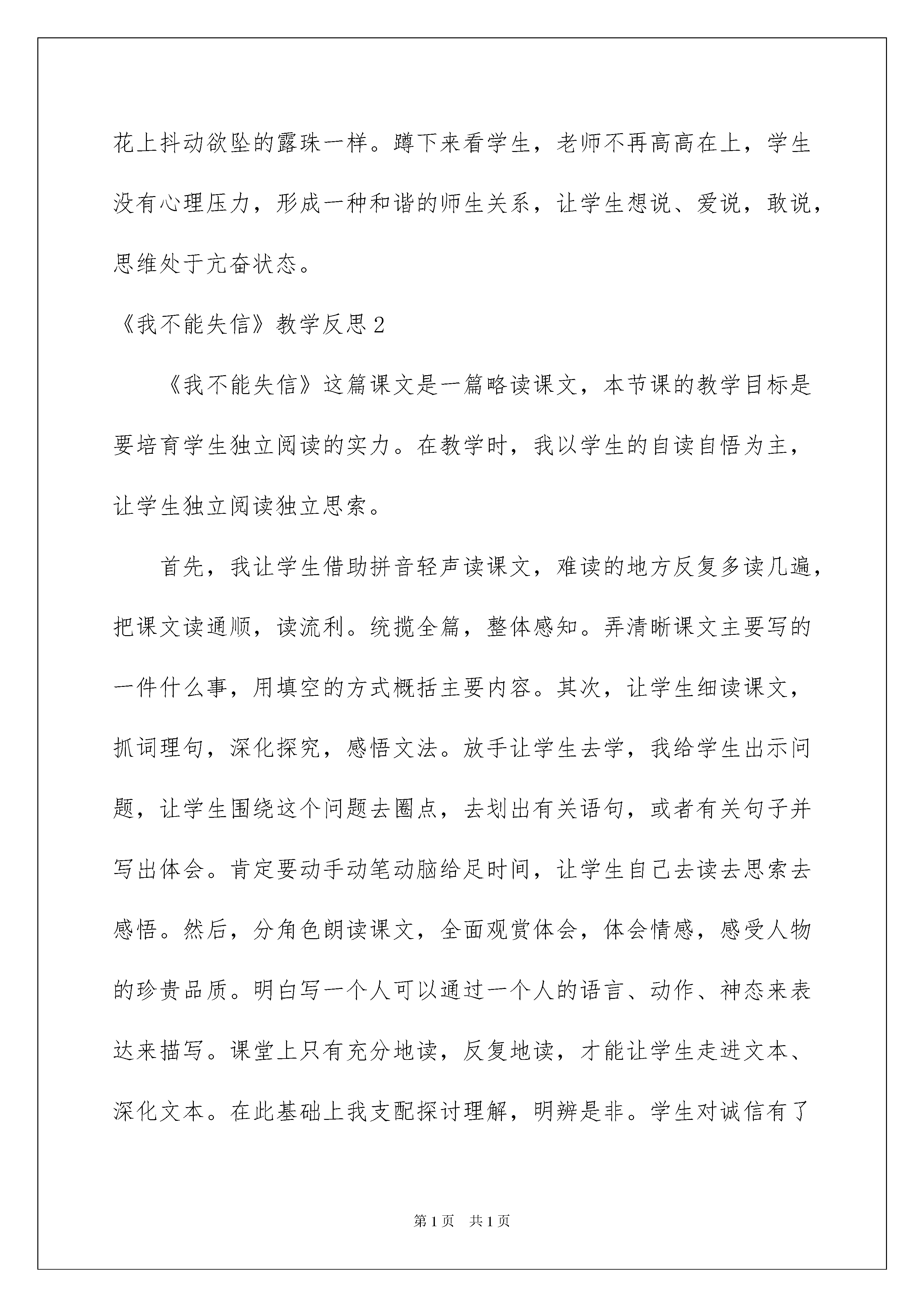 花上抖动欲坠的露珠一样。蹲下来看学生，老师不再高高在上，学生没有心理压力，形成一种和谐的师生关系，让学生想说、爱说，敢说，思维处于亢奋状态。

《我不能失信》教学反思2

《我不能失信》这篇课文是一篇略读课文，本节课的教学目标是要培育学生独立阅读的实力。在教学时，我以学生的自读自悟为主，让学生独立阅读独立思索。

首先，我让学生借助拼音轻声读课文，难读的地方反复多读几遍，把课文读通顺，读流利。统揽全篇，整体感知。弄清晰课文主要写的一件什么事，用填空的方式概括主要内容。其次，让学生细读课文，抓词理句，深化探究，感悟文法。放手让学生去学，我给学生出示问题，让学生围绕这个问题去圈点，去划出有关语句，或者有关句子并写出体会。肯定要动手动笔动脑给足时间，让学生自己去读去思索去感悟。然后，分角色朗读课文，全面观赏体会，体会情感，感受人物的珍贵品质。明白写一个人可以通过一个人的语言、动作、神态来表达来描写。课堂上只有充分地读，反复地读，才能让学生走进文本、深化文本。在此基础上我支配探讨理解，明辨是非。学生对诚信有了

第1页　共1页